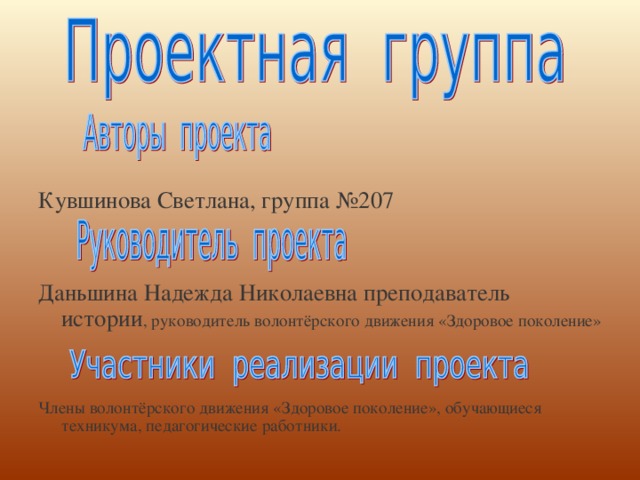 Проектная группа

Авторы проекта

Кувшинова Светлана, группа №207

Руководитель проекта

Даньшина Надежда Николаевна преподаватель истории, руководитель волонтёрского движения «Здоровое поколение»

Участники реализации проекта

Члены волонтёрского движения «Здоровое поколение», обучающиеся техникума, педагогические работники.